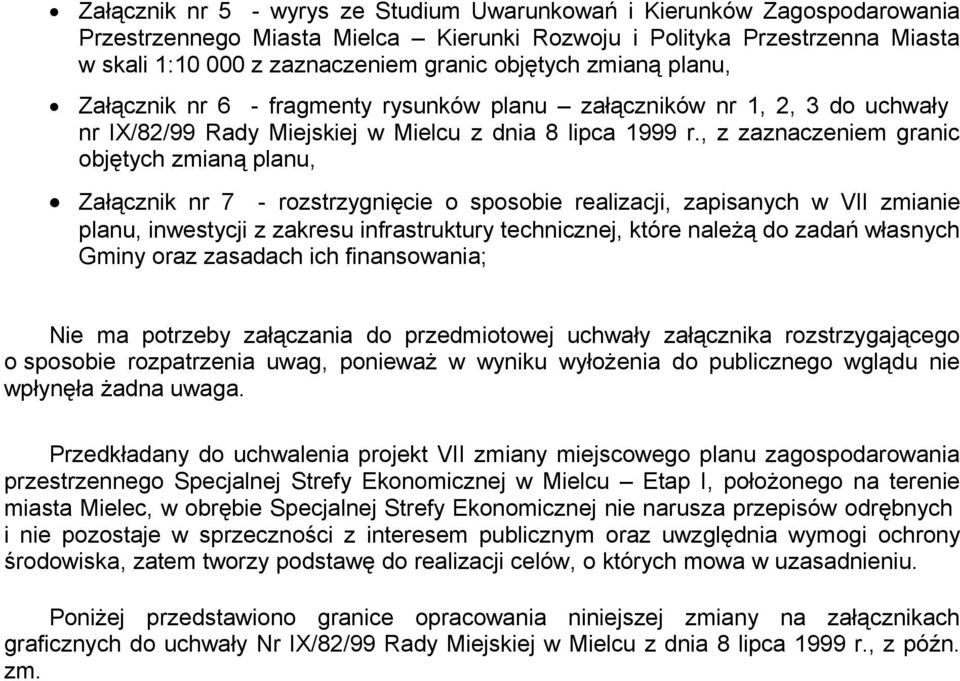 • Załącznik nr 5 - wyrys ze Studium Uwarunkowań i Kierunków Zagospodarowania Przestrzennego Miasta Mielca – Kierunki Rozwoju i Polityka Przestrzenna Miasta w skali 1:10 000 z zaznaczeniem granic objętych zmianą planu,

• Załącznik nr 6 - fragmenty rysunków planu – załączników nr 1, 2, 3 do uchwały nr IX/82/99 Rady Miejskiej w Mielcu z dnia 8 lipca 1999 r., z zaznaczeniem granic objętych zmianą planu,

• Załącznik nr 7 - rozstrzygnięcie o sposobie realizacji, zapisanych w VII zmianie planu, inwestycji z zakresu infrastruktury technicznej, które należą do zadań własnych Gminy oraz zasadach ich finansowania;

Nie ma potrzeby załączania do przedmiotowej uchwały załącznika rozstrzygającego o sposobie rozpatrzenia uwag, ponieważ w wyniku wyłożenia do publicznego wglądu nie wpłynęła żadna uwaga.

Przedkładany do uchwalenia projekt VII zmiany miejscowego planu zagospodarowania przestrzennego Specjalnej Strefy Ekonomicznej w Mielcu – Etap I, położonego na terenie miasta Mielec, w obrębie Specjalnej Strefy Ekonomicznej nie narusza przepisów odrębnych i nie pozostaje w sprzeczności z interesem publicznym oraz uwzględnia wymogi ochrony środowiska, zatem tworzy podstawę do realizacji celów, o których mowa w uzasadnieniu.

Poniżej przedstawiono granice opracowania niniejszej zmiany na załącznikach graficznych do uchwały Nr IX/82/99 Rady Miejskiej w Mielcu z dnia 8 lipca 1999 r., z późn. zm.